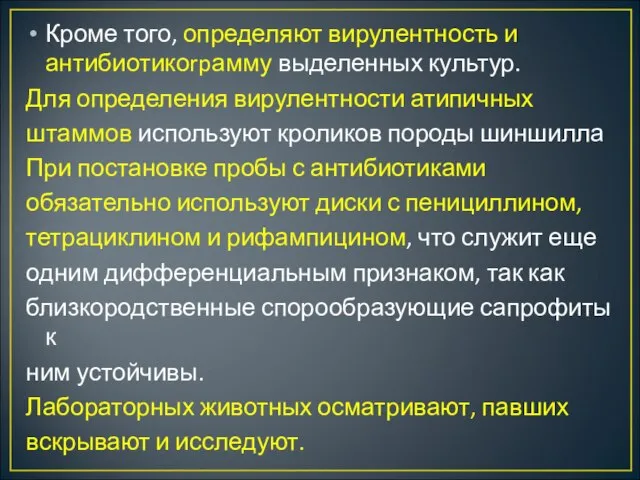 • Кроме того, определяют вирулентность и антибиотикоrрамму выделенных культур.

Для определения вирулентности атипичных штаммов используют кроликов породы шиншилла

При постановке пробы с антибиотиками обязательно используют диски с пенициллином, тетрациклином и рифампицином, что служит еще одним дифференциальным признаком, так как близкородственные спорообразующие сапрофиты к

ним устойчивы.

Лабораторных животных осматривают, павших вскрывают и исследуют.